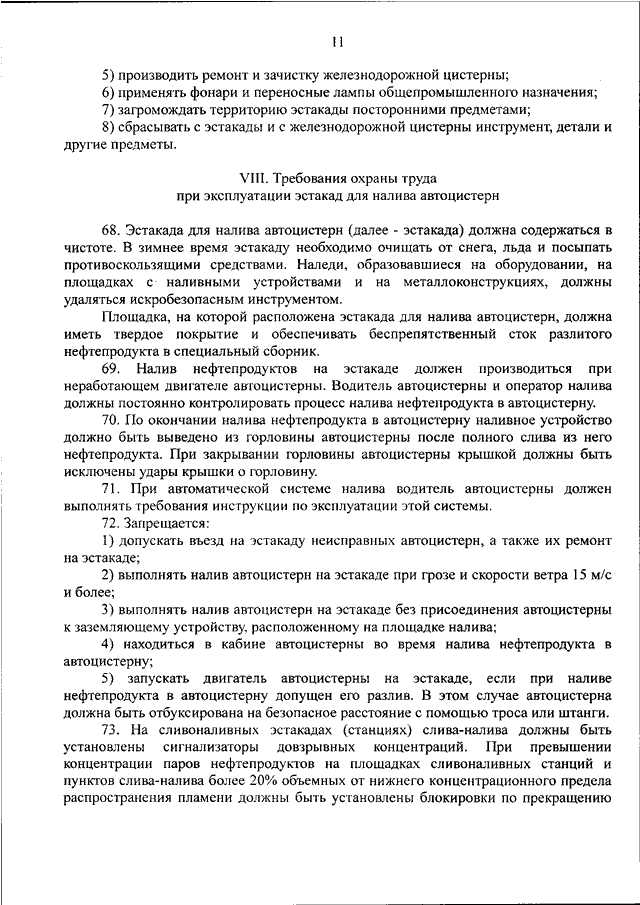 11

5) производить ремонт и зачистку железнодорожной цистерны;
6) применять фонари и переносные лампы общепромышленного назначения;
7) загромождать территорию эстакады посторонними предметами;
8) сбрасывать с эстакады и с железнодорожной цистерны инструмент, детали и другие предметы.

VIII. Требования охраны труда
при эксплуатации эстакад для налива автоцистерн

68. Эстакада для налива автоцистерн (далее - эстакада) должна содержаться в чистоте. В зимнее время эстакаду необходимо очищать от снега, льда и посыпать противоскользящими средствами. Наледи, образовавшиеся на оборудовании, на площадках с наливными устройствами и на металлоконструкциях, должны удаляться искробезопасным инструментом.

Площадка, на которой расположена эстакада для налива автоцистерн, должна иметь твердое покрытие и обеспечивать беспрепятственный сток разлитого нефтепродукта в специальный сборник.

69. Налив нефтепродуктов на эстакаде должен производиться при неработающем двигателе автоцистерны. Водитель автоцистерны и оператор налива должны постоянно контролировать процесс налива нефтепродукта в автоцистерну.

70. По окончании налива нефтепродукта в автоцистерну наливное устройство должно быть выведено из горловины автоцистерны после полного слива из него нефтепродукта. При закрывании горловины автоцистерны крышкой должны быть исключены удары крышки о горловину.

71. При автоматической системе налива водитель автоцистерны должен выполнять требования инструкции по эксплуатации этой системы.

72. Запрещается:

1) допускать въезд на эстакаду неисправных автоцистерн, а также их ремонт на эстакаде;

2) выполнять налив автоцистерн на эстакаде при грозе и скорости ветра 15 м/с и более;

3) выполнять налив автоцистерн на эстакаде без присоединения автоцистерны к заземляющему устройству, расположенному на площадке налива;

4) находиться в кабине автоцистерны во время налива нефтепродукта в автоцистерну;

5) запускать двигатель автоцистерны на эстакаде, если при наливе нефтепродукта в автоцистерну допущен его разлив. В этом случае автоцистерна должна быть отбуксирована на безопасное расстояние с помощью троса или штанги.

73. На сливоналивных эстакадах (станциях) слива-налива должны быть установлены сигнализаторы довзрывных концентраций. При превышении концентрации паров нефтепродуктов на площадках сливоналивных станций и пунктов слива-налива более 20% объемных от нижнего концентрационного предела распространения пламени должны быть установлены блокировки по прекращению